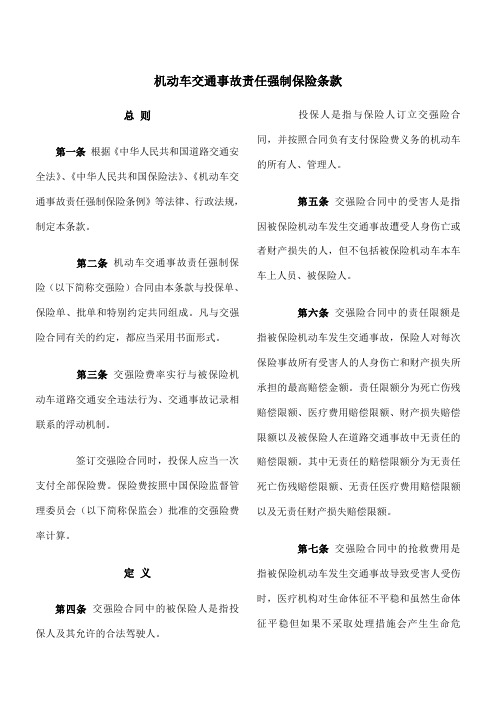 机动车交通事故责任强制保险条款

总 则

第一条 根据《中华人民共和国道路交通安全法》、《中华人民共和国保险法》、《机动车交通事故责任强制保险条例》等法律、行政法规，制定本条款。

第二条 机动车交通事故责任强制保险（以下简称交强险）合同由本条款与投保单、保险单、批单和特别约定共同组成。凡与交强险合同有关的约定，都应当采用书面形式。

第三条 交强险费率实行与被保险机动车道路交通安全违法行为、交通事故记录相联系的浮动机制。

签订交强险合同时，投保人应当一次支付全部保险费。保险费按照中国保险监督管理委员会（以下简称保监会）批准的交强险费率计算。

定 义

第四条 交强险合同中的被保险人是指投保人及其允许的合法驾驶人。

投保人是指与保险人订立交强险合同，并按照合同负有支付保险费义务的机动车的所有人、管理人。

第五条 交强险合同中的受害人是指因被保险机动车发生交通事故遭受人身伤亡或者财产损失的人，但不包括被保险机动车本车车上人员、被保险人。

第六条 交强险合同中的责任限额是指被保险机动车发生交通事故，保险人对每次保险事故所有受害人的人身伤亡和财产损失所承担的最高赔偿金额。责任限额分为死亡伤残赔偿限额、医疗费用赔偿限额、财产损失赔偿限额以及被保险人在道路交通事故中无责任的赔偿限额。其中无责任的赔偿限额分为无责任死亡伤残赔偿限额、无责任医疗费用赔偿限额以及无责任财产损失赔偿限额。

第七条 交强险合同中的抢救费用是指被保险机动车发生交通事故导致受害人受伤时，医疗机构对生命体征不平稳和虽然生命体征平稳但如果不采取处理措施会产生生命危